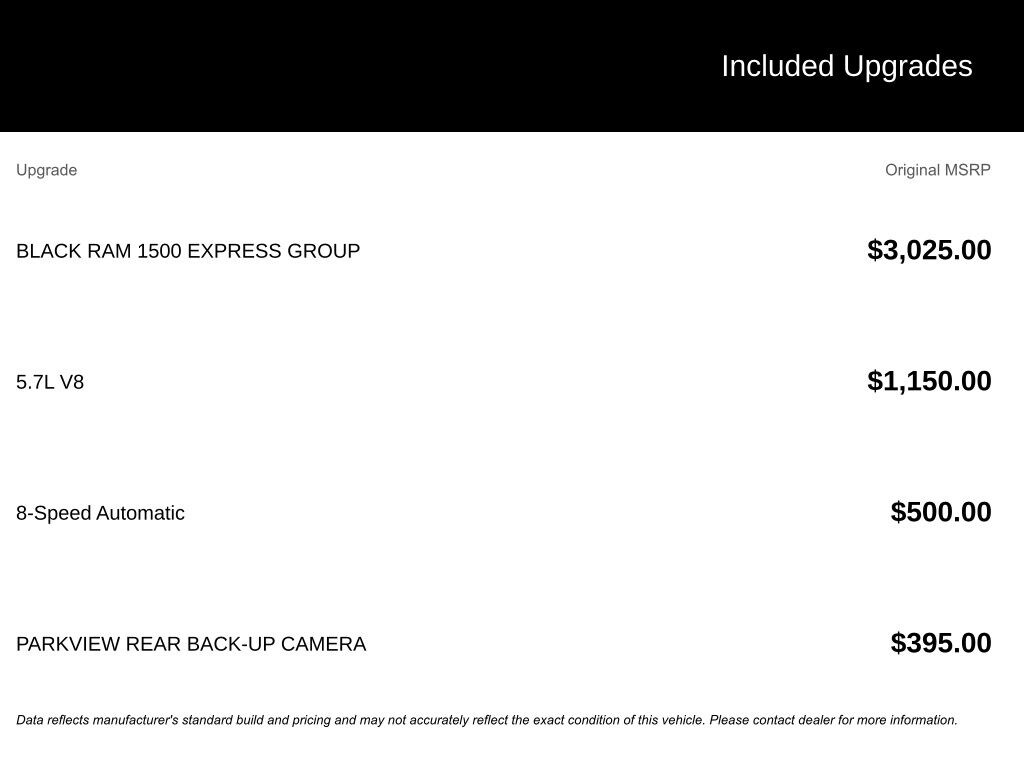 Included Upgrades

| Upgrade | Original MSRP |
|---|---|
| BLACK RAM 1500 EXPRESS GROUP | $3,025.00 |
| 5.7L V8 | $1,150.00 |
| 8-Speed Automatic | $500.00 |
| PARKVIEW REAR BACK-UP CAMERA | $395.00 |

Data reflects manufacturer's standard build and pricing and may not accurately reflect the exact condition of this vehicle. Please contact dealer for more information.